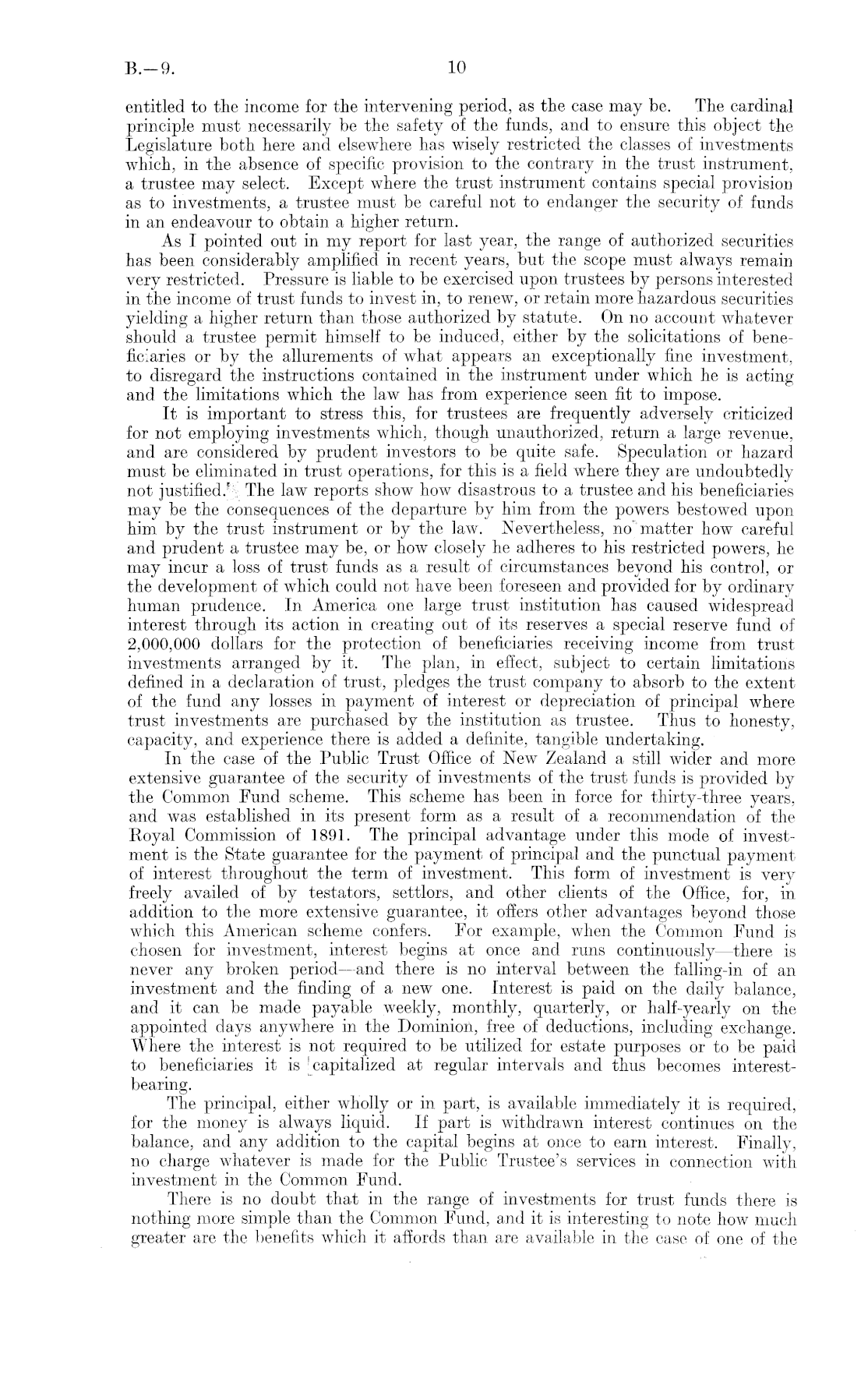 B.—9. 10

entitled to the income for the intervening period, as the case may be. The cardinal principle must necessarily be the safety of the funds, and to ensure this object the Legislature both here and elsewhere has wisely restricted the classes of investments which, in the absence of specific provision to the contrary in the trust instrument, a trustee may select. Except where the trust instrument contains special provision as to investments, a trustee must be careful not to endanger the security of funds in an endeavour to obtain a higher return.

As I pointed out in my report for last year, the range of authorized securities has been considerably amplified in recent years, but the scope must always remain very restricted. Pressure is liable to be exercised upon trustees by persons interested in the income of trust funds to invest in, to renew, or retain more hazardous securities yielding a higher return than those authorized by statute. On no account whatever should a trustee permit himself to be induced, either by the solicitations of beneficiaries or by the allurements of what appears an exceptionally fine investment, to disregard the instructions contained in the instrument under which he is acting and the limitations which the law has from experience seen fit to impose.

It is important to stress this, for trustees are frequently adversely criticized for not employing investments which, though unauthorized, return a large revenue, and are considered by prudent investors to be quite safe. Speculation or hazard must be eliminated in trust operations, for this is a field where they are undoubtedly not justified. The law reports show how disastrous to a trustee and his beneficiaries may be the consequences of the departure by him from the powers bestowed upon him by the trust instrument or by the law. Nevertheless, no matter how careful and prudent a trustee may be, or how closely he adheres to his restricted powers, he may incur a loss of trust funds as a result of circumstances beyond his control, or the development of which could not have been foreseen and provided for by ordinary human prudence. In America one large trust institution has caused widespread interest through its action in creating out of its reserves a special reserve fund of 2,000,000 dollars for the protection of beneficiaries receiving income from trust investments arranged by it. The plan, in effect, subject to certain limitations defined in a declaration of trust, pledges the trust company to absorb to the extent of the fund any losses in payment of interest or depreciation of principal where trust investments are purchased by the institution as trustee. Thus to honesty, capacity, and experience there is added a definite, tangible undertaking.

In the case of the Public Trust Office of New Zealand a still wider and more extensive guarantee of the security of investments of the trust funds is provided by the Common Fund scheme. This scheme has been in force for thirty-three years, and was established in its present form as a result of a recommendation of the Royal Commission of 1891. The principal advantage under this mode of investment is the State guarantee for the payment of principal and the punctual payment of interest throughout the term of investment. This form of investment is very freely availed of by testators, settlors, and other clients of the Office, for, in addition to the more extensive guarantee, it offers other advantages beyond those which this American scheme confers. For example, when the Common Fund is chosen for investment, interest begins at once and runs continuously—there is never any broken period—and there is no interval between the falling-in of an investment and the finding of a new one. Interest is paid on the daily balance, and it can be made payable weekly, monthly, quarterly, or half-yearly on the appointed days anywhere in the Dominion, free of deductions, including exchange. Where the interest is not required to be utilized for estate purposes or to be paid to beneficiaries it is capitalized at regular intervals and thus becomes interest-bearing.

The principal, either wholly or in part, is available immediately it is required, for the money is always liquid. If part is withdrawn interest continues on the balance, and any addition to the capital begins at once to earn interest. Finally, no charge whatever is made for the Public Trustee's services in connection with investment in the Common Fund.

There is no doubt that in the range of investments for trust funds there is nothing more simple than the Common Fund, and it is interesting to note how much greater are the benefits which it affords than are available in the case of one of the